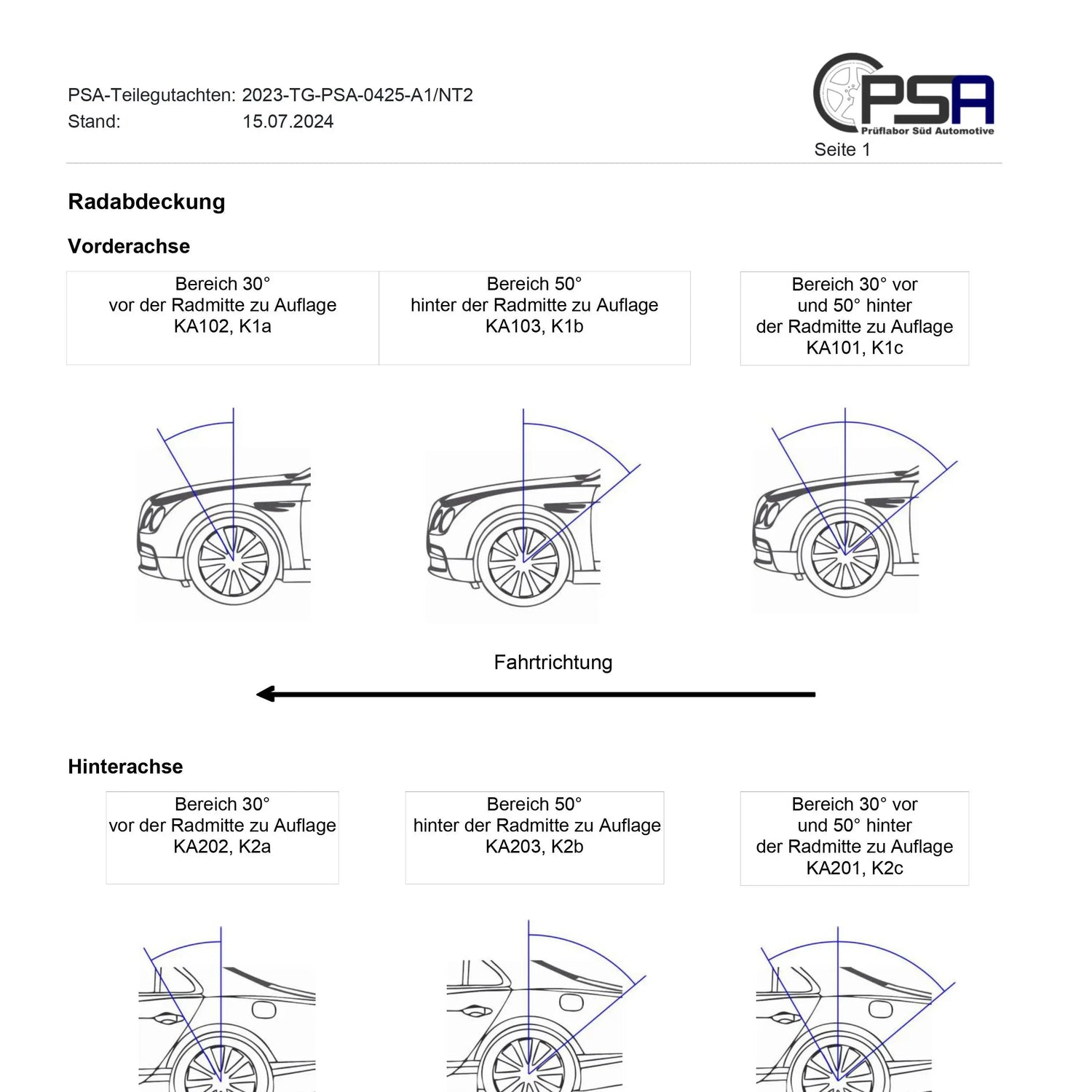 PSA-Teilegutachten: 2023-TG-PSA-0425-A1/NT2
Stand: 15.07.2024

PSA
Prüflabor Süd Automotive
Seite 1

Radabdeckung

Vorderachse

Bereich 30°
vor der Radmitte zu Auflage
KA102, K1a

Bereich 50°
hinter der Radmitte zu Auflage
KA103, K1b

Bereich 30° vor
und 50° hinter
der Radmitte zu Auflage
KA101, K1c

Fahrtrichtung

Hinterachse

Bereich 30°
vor der Radmitte zu Auflage
KA202, K2a

Bereich 50°
hinter der Radmitte zu Auflage
KA203, K2b

Bereich 30° vor
und 50° hinter
der Radmitte zu Auflage
KA201, K2c